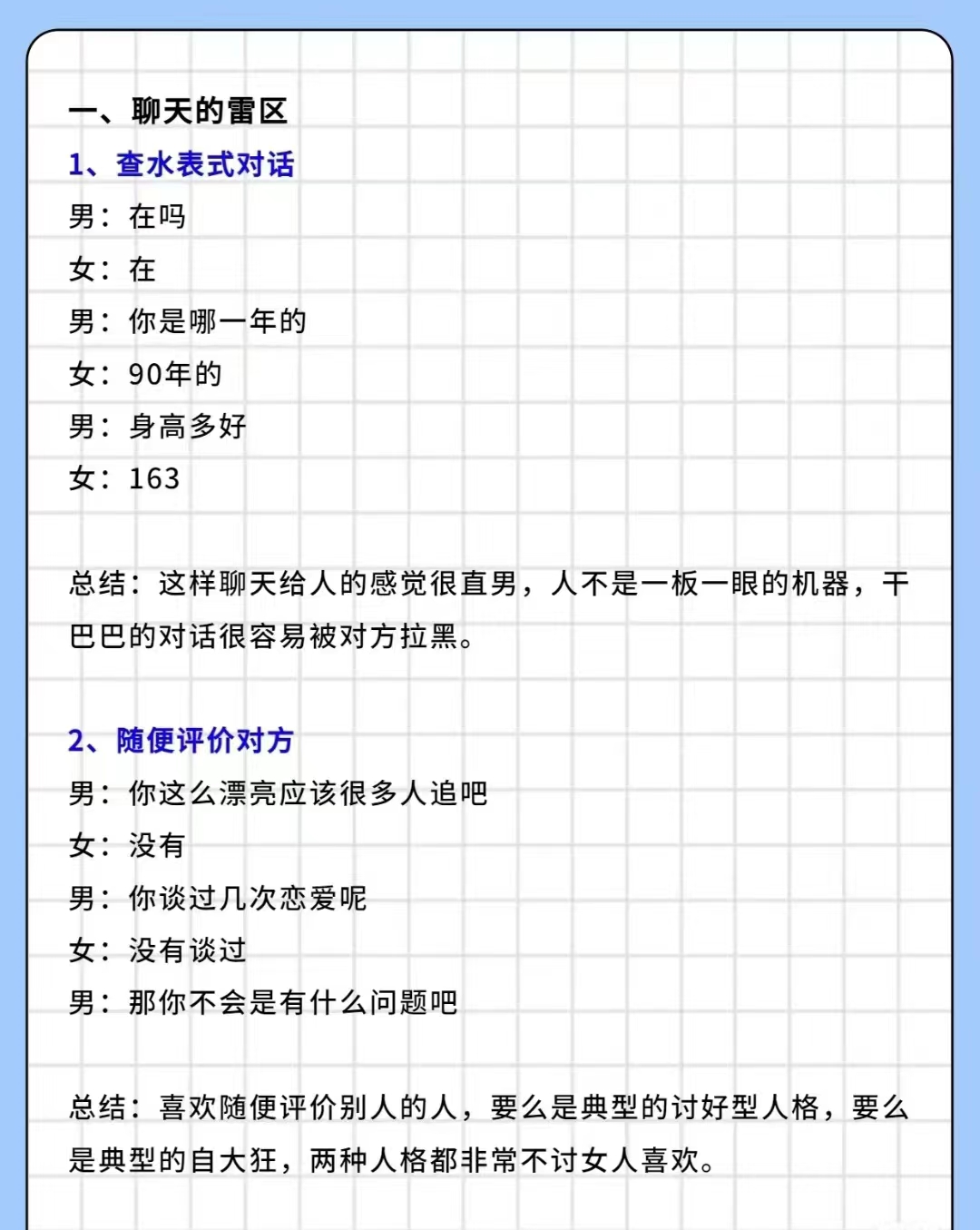 一、聊天的雷区

1、查水表式对话

男：在吗

女：在

男：你是哪一年的

女：90年的

男：身高多好

女：163

总结：这样聊天给人的感觉很直男，人不是一板一眼的机器，干巴巴的对话很容易被对方拉黑。

2、随便评价对方

男：你这么漂亮应该很多人追吧

女：没有

男：你谈过几次恋爱呢

女：没有谈过

男：那你不会是有什么问题吧

总结：喜欢随便评价别人的人，要么是典型的讨好型人格，要么是典型的自大狂，两种人格都非常不讨女人喜欢。